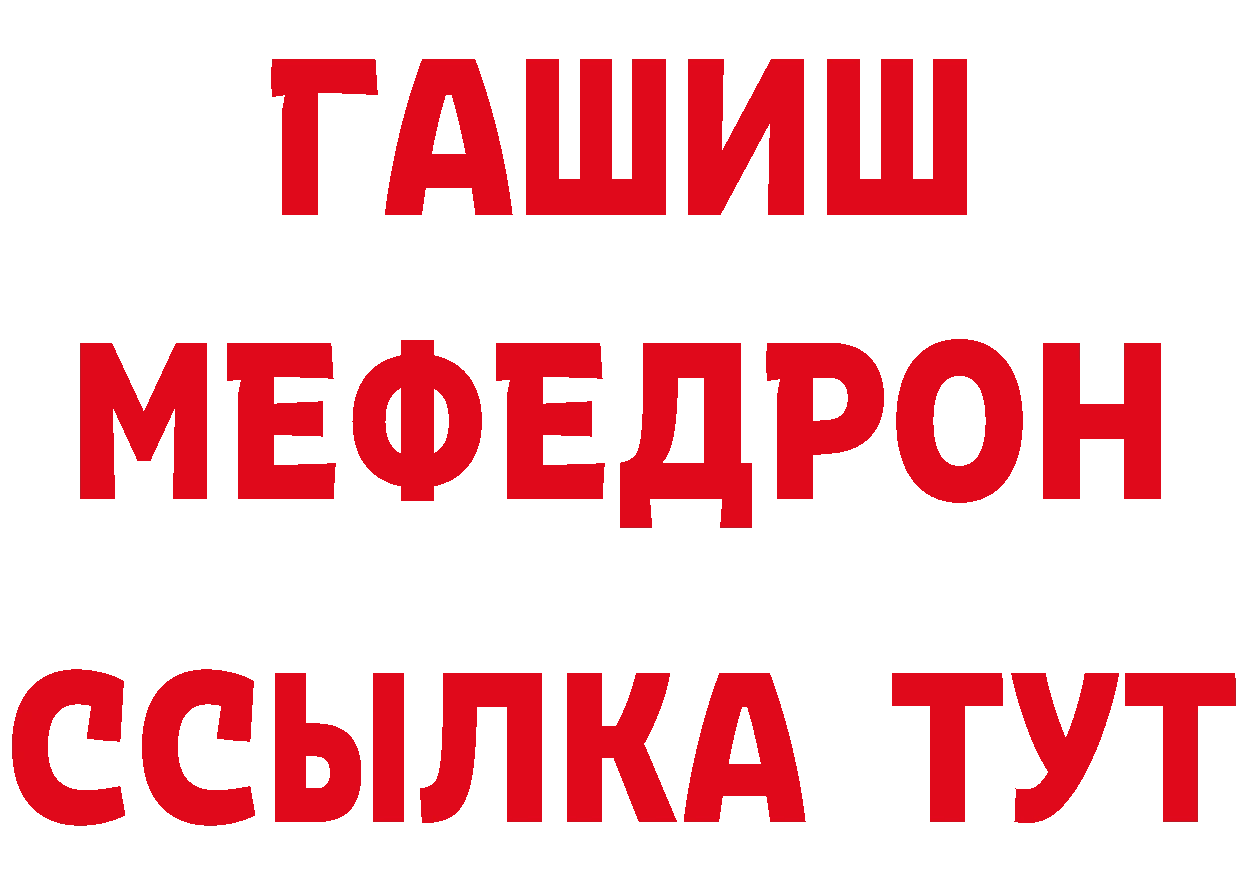 ГАШИШ
МЕФЕДРОН
ССЫЛКА ТУТ